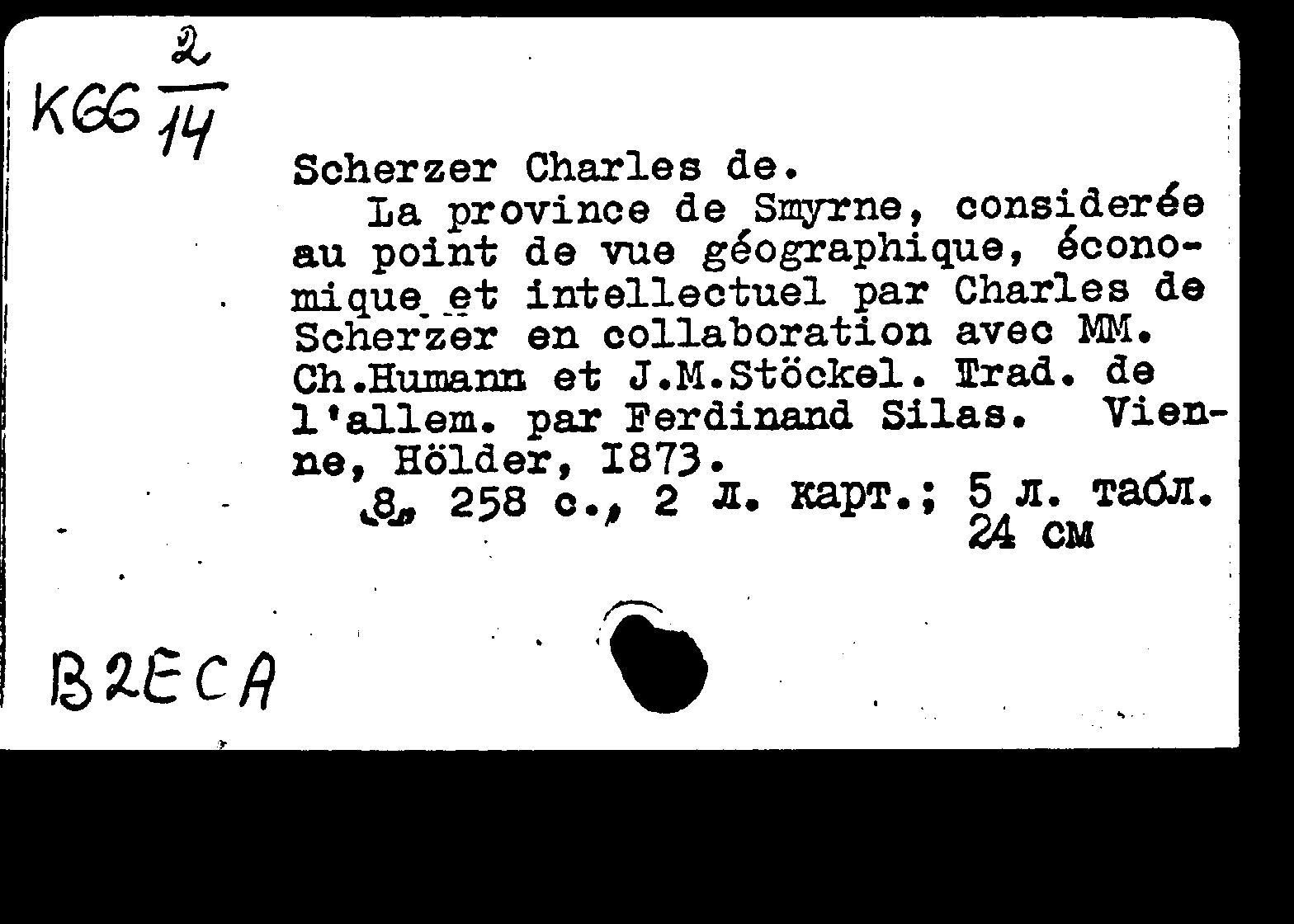 KGG $\frac{2}{14}$

Scherzer Charles de.

La province de Smyrne, considerée au point de vue géographique, économique et intellectuel par Charles de Scherzer en collaboration avec MM. Ch.Humann et J.M.Stöckel. Trad. de l'allem. par Ferdinand Silas. Vienne, Hölder, 1873.

8, 258 с., 2 л. карт.; 5 л. табл. 24 см

B2ECA